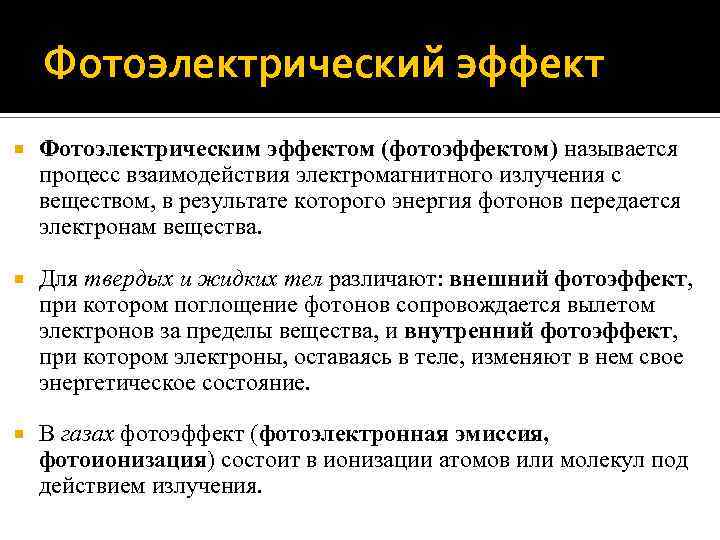 Фотоэлектрический эффект

Фотоэлектрическим эффектом (фотоэффектом) называется процесс взаимодействия электромагнитного излучения с веществом, в результате которого энергия фотонов передается электронам вещества.

Для твердых и жидких тел различают: внешний фотоэффект, при котором поглощение фотонов сопровождается вылетом электронов за пределы вещества, и внутренний фотоэффект, при котором электроны, оставаясь в теле, изменяют в нем свое энергетическое состояние.

В газах фотоэффект (фотоэлектронная эмиссия, фотоионизация) состоит в ионизации атомов или молекул под действием излучения.